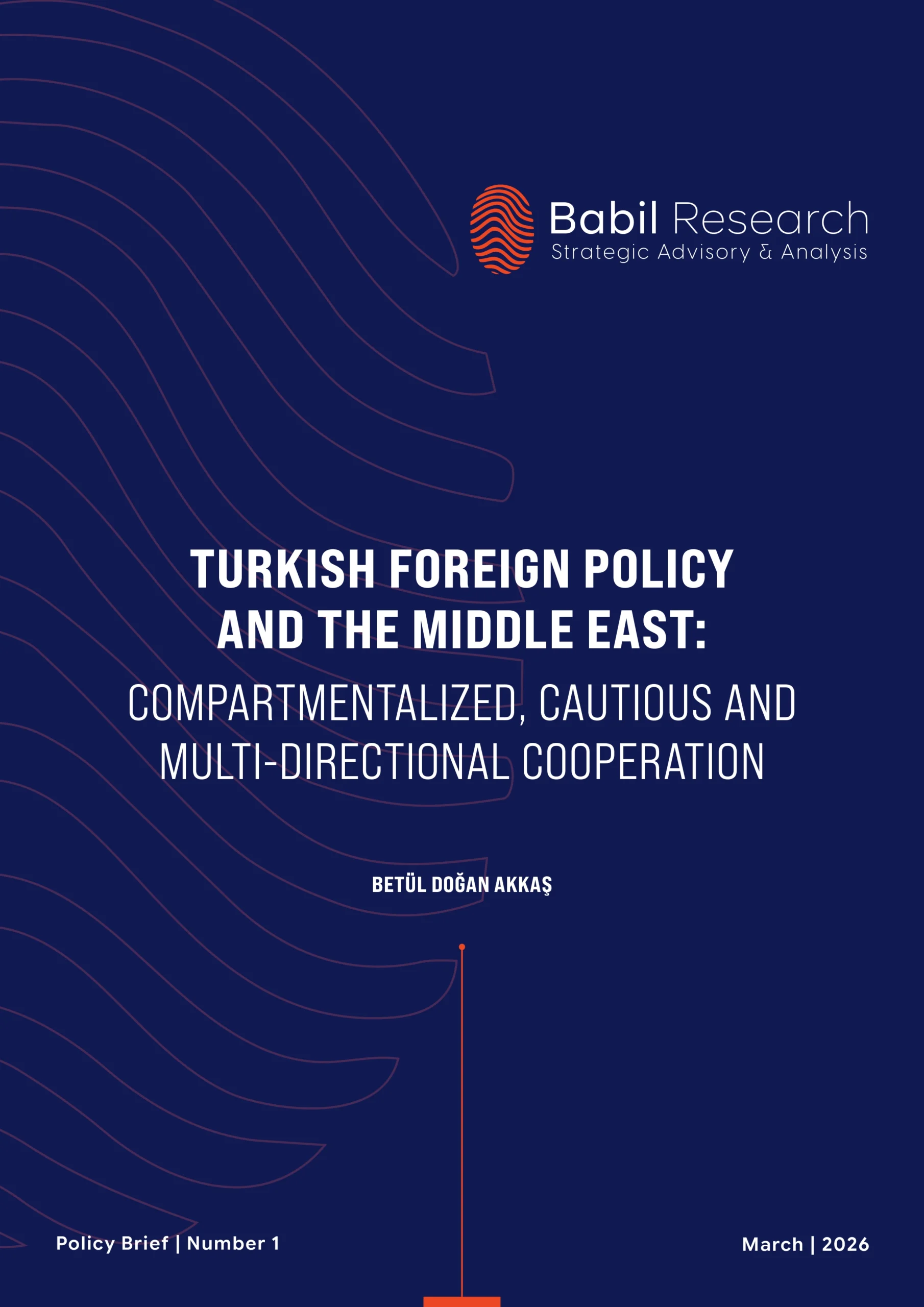 Babil Research
Strategic Advisory & Analysis

TURKISH FOREIGN POLICY AND THE MIDDLE EAST:

COMPARTMENTALIZED, CAUTIOUS AND MULTI-DIRECTIONAL COOPERATION

BETÜL DOĞAN AKKAŞ

Policy Brief | Number 1

March | 2026